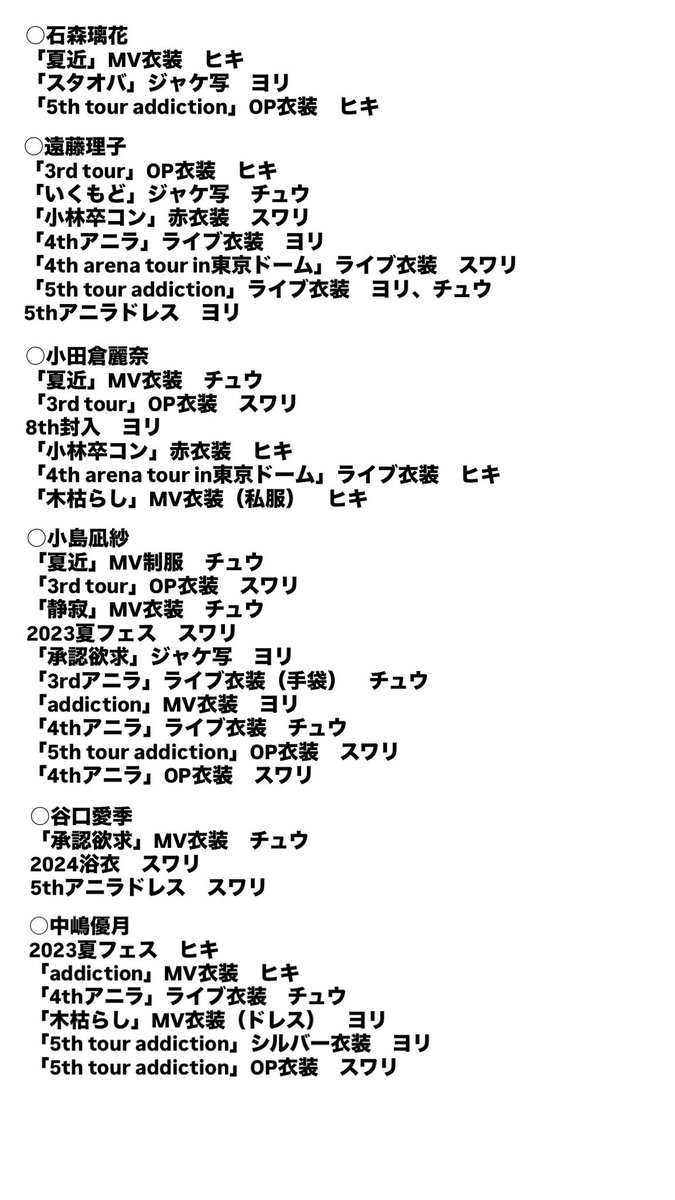 ○石森璃花
「夏近」MV衣装　ヒキ
「スタオバ」ジャケ写　ヨリ
「5th tour addiction」OP衣装　ヒキ

○遠藤理子
「3rd tour」OP衣装　ヒキ
「いくもど」ジャケ写　チュウ
「小林卒コン」赤衣装　スワリ
「4thアニラ」ライブ衣装　ヨリ
「4th arena tour in東京ドーム」ライブ衣装　スワリ
「5th tour addiction」ライブ衣装　ヨリ、チュウ
5thアニラドレス　ヨリ

○小田倉麗奈
「夏近」MV衣装　チュウ
「3rd tour」OP衣装　スワリ
8th封入　ヨリ
「小林卒コン」赤衣装　ヒキ
「4th arena tour in東京ドーム」ライブ衣装　ヒキ
「木枯らし」MV衣装（私服）　ヒキ

○小島凪紗
「夏近」MV制服　チュウ
「3rd tour」OP衣装　スワリ
「静寂」MV衣装　チュウ
2023夏フェス　スワリ
「承認欲求」ジャケ写　ヨリ
「3rdアニラ」ライブ衣装（手袋）　チュウ
「addiction」MV衣装　ヨリ
「4thアニラ」ライブ衣装　チュウ
「5th tour addiction」OP衣装　スワリ
「4thアニラ」OP衣装　スワリ

○谷口愛季
「承認欲求」MV衣装　チュウ
2024浴衣　スワリ
5thアニラドレス　スワリ

○中嶋優月
2023夏フェス　ヒキ
「addiction」MV衣装　ヒキ
「4thアニラ」ライブ衣装　チュウ
「木枯らし」MV衣装（ドレス）　ヨリ
「5th tour addiction」シルバー衣装　ヨリ
「5th tour addiction」OP衣装　スワリ